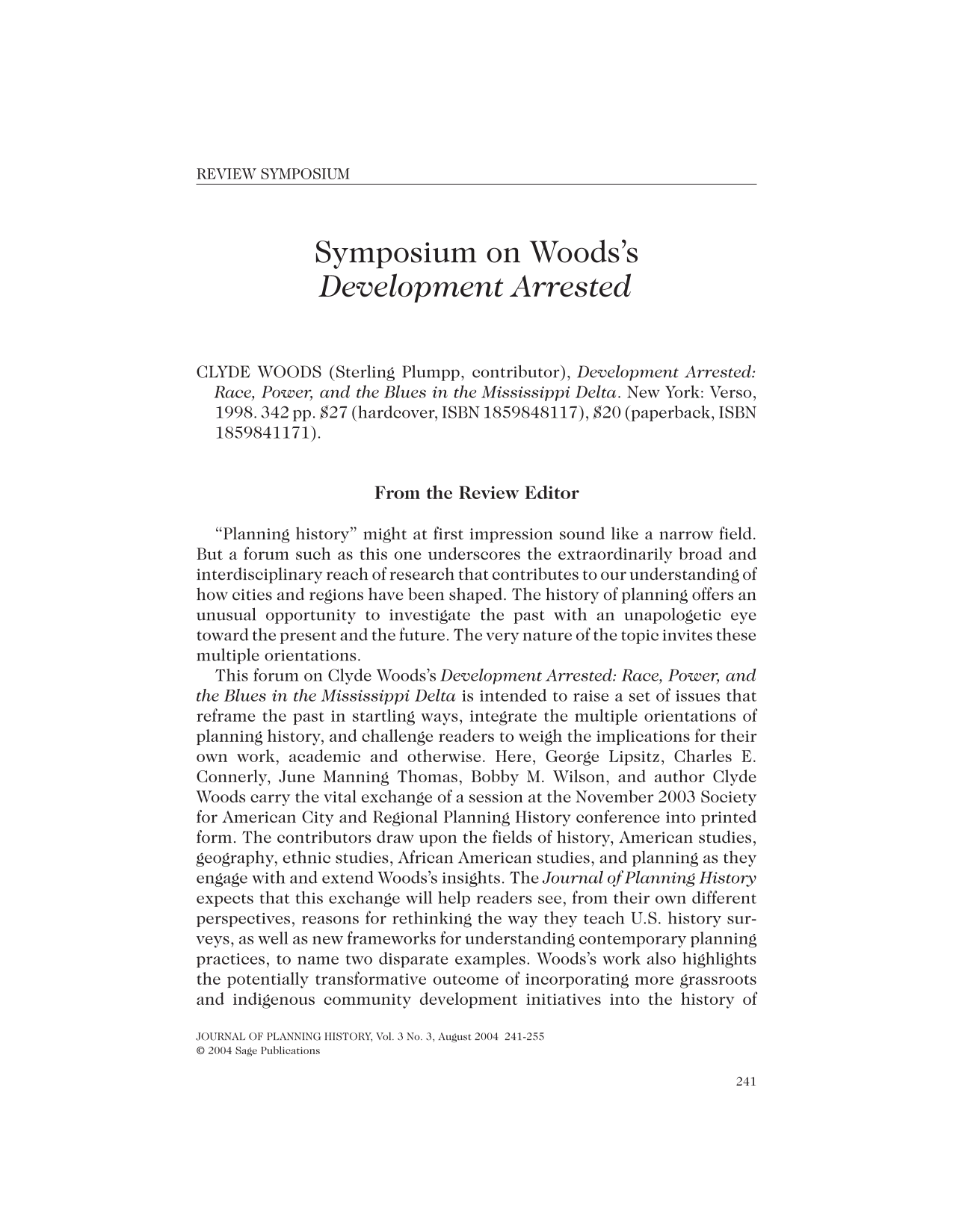 REVIEW SYMPOSIUM

Symposium on Woods's
Development Arrested

CLYDE WOODS (Sterling Plumpp, contributor), Development Arrested: Race, Power, and the Blues in the Mississippi Delta. New York: Verso, 1998. 342 pp. $27 (hardcover, ISBN 1859848117), $20 (paperback, ISBN 1859841171).

From the Review Editor

"Planning history" might at first impression sound like a narrow field. But a forum such as this one underscores the extraordinarily broad and interdisciplinary reach of research that contributes to our understanding of how cities and regions have been shaped. The history of planning offers an unusual opportunity to investigate the past with an unapologetic eye toward the present and the future. The very nature of the topic invites these multiple orientations.

This forum on Clyde Woods's Development Arrested: Race, Power, and the Blues in the Mississippi Delta is intended to raise a set of issues that reframe the past in startling ways, integrate the multiple orientations of planning history, and challenge readers to weigh the implications for their own work, academic and otherwise. Here, George Lipsitz, Charles E. Connerly, June Manning Thomas, Bobby M. Wilson, and author Clyde Woods carry the vital exchange of a session at the November 2003 Society for American City and Regional Planning History conference into printed form. The contributors draw upon the fields of history, American studies, geography, ethnic studies, African American studies, and planning as they engage with and extend Woods's insights. The Journal of Planning History expects that this exchange will help readers see, from their own different perspectives, reasons for rethinking the way they teach U.S. history surveys, as well as new frameworks for understanding contemporary planning practices, to name two disparate examples. Woods's work also highlights the potentially transformative outcome of incorporating more grassroots and indigenous community development initiatives into the history of

JOURNAL OF PLANNING HISTORY, Vol. 3 No. 3, August 2004 241-255
© 2004 Sage Publications

241